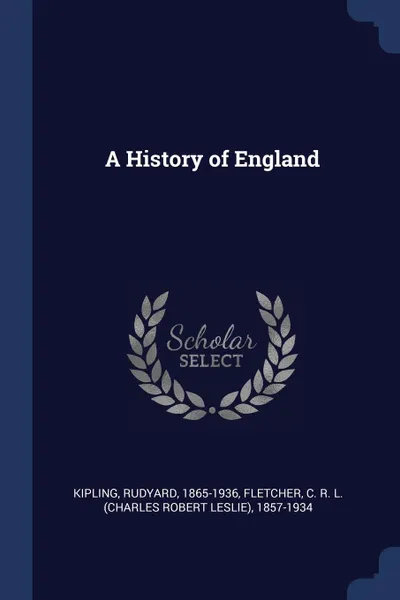 A History of England

Scholar
SELECT

KIPLING, RUDYARD, 1865-1936, FLETCHER, C. R. L. (CHARLES ROBERT LESLIE), 1857-1934